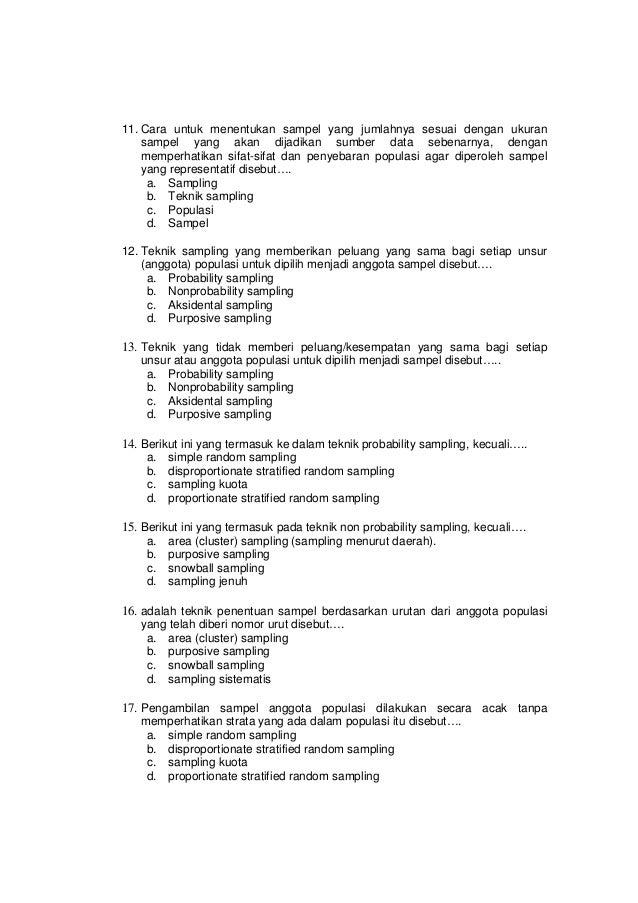 11. Cara untuk menentukan sampel yang jumlahnya sesuai dengan ukuran sampel yang akan dijadikan sumber data sebenarnya, dengan memperhatikan sifat-sifat dan penyebaran populasi agar diperoleh sampel yang representatif disebut….
a. Sampling
b. Teknik sampling
c. Populasi
d. Sampel

12. Teknik sampling yang memberikan peluang yang sama bagi setiap unsur (anggota) populasi untuk dipilih menjadi anggota sampel disebut….
a. Probability sampling
b. Nonprobability sampling
c. Aksidental sampling
d. Purposive sampling

13. Teknik yang tidak memberi peluang/kesempatan yang sama bagi setiap unsur atau anggota populasi untuk dipilih menjadi sampel disebut…..
a. Probability sampling
b. Nonprobability sampling
c. Aksidental sampling
d. Purposive sampling

14. Berikut ini yang termasuk ke dalam teknik probability sampling, kecuali…..
a. simple random sampling
b. disproportionate stratified random sampling
c. sampling kuota
d. proportionate stratified random sampling

15. Berikut ini yang termasuk pada teknik non probability sampling, kecuali….
a. area (cluster) sampling (sampling menurut daerah).
b. purposive sampling
c. snowball sampling
d. sampling jenuh

16. adalah teknik penentuan sampel berdasarkan urutan dari anggota populasi yang telah diberi nomor urut disebut….
a. area (cluster) sampling
b. purposive sampling
c. snowball sampling
d. sampling sistematis

17. Pengambilan sampel anggota populasi dilakukan secara acak tanpa memperhatikan strata yang ada dalam populasi itu disebut….
a. simple random sampling
b. disproportionate stratified random sampling
c. sampling kuota
d. proportionate stratified random sampling